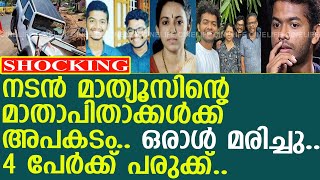 SHOCKING

നടൻ മാത്യൂസിന്റെ മാതാപിതാക്കൾക്ക് അപകടം.. ഒരാൾ മരിച്ചു.. 4 പേർക്ക് പരുക്ക്..